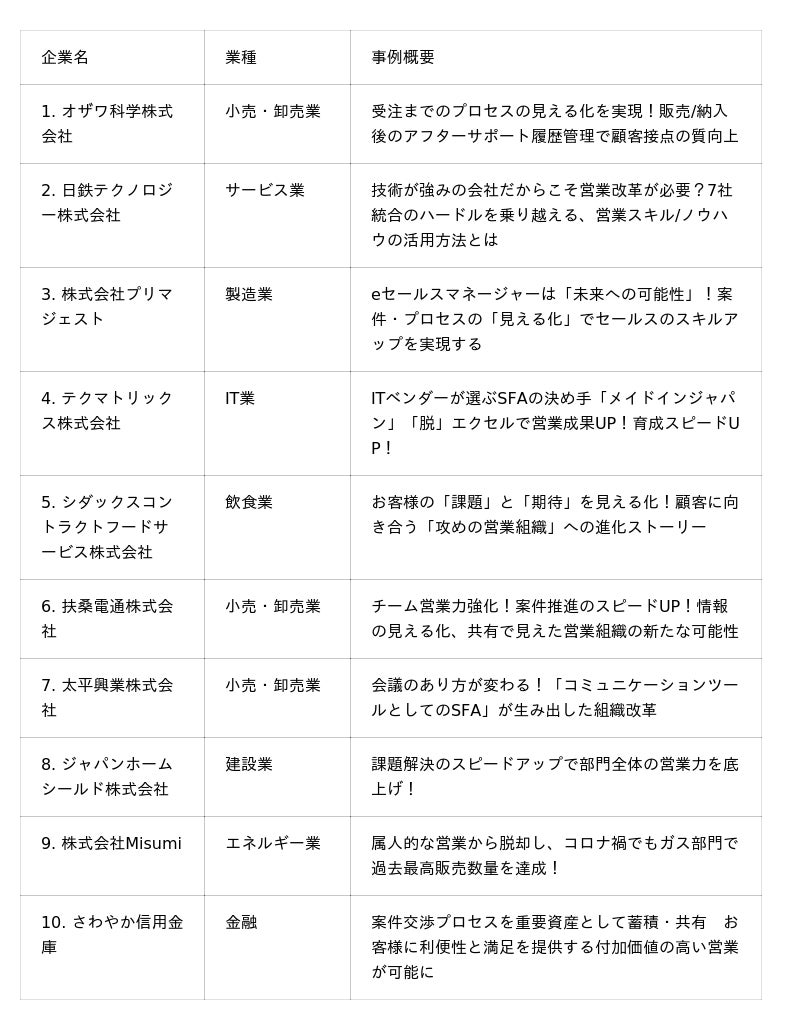 | 企業名 | 業種 | 事例概要 |
|---|---|---|
| 1. オザワ科学株式会社 | 小売・卸売業 | 受注までのプロセスの見える化を実現！販売/納入後のアフターサポート履歴管理で顧客接点の質向上 |
| 2. 日鉄テクノロジー株式会社 | サービス業 | 技術が強みの会社だからこそ営業改革が必要？7社統合のハードルを乗り越える、営業スキル/ノウハウの活用方法とは |
| 3. 株式会社プリマジェスト | 製造業 | eセールスマネージャーは「未来への可能性」！案件・プロセスの「見える化」でセールスのスキルアップを実現する |
| 4. テクマトリックス株式会社 | IT業 | ITベンダーが選ぶSFAの決め手「メイドインジャパン」「脱」エクセルで営業成果UP！育成スピードUP！ |
| 5. シダックスコントラクトフードサービス株式会社 | 飲食業 | お客様の「課題」と「期待」を見える化！顧客に向き合う「攻めの営業組織」への進化ストーリー |
| 6. 扶桑電通株式会社 | 小売・卸売業 | チーム営業力強化！案件推進のスピードUP！情報の見える化、共有で見えた営業組織の新たな可能性 |
| 7. 太平興業株式会社 | 小売・卸売業 | 会議のあり方が変わる！「コミュニケーションツールとしてのSFA」が生み出した組織改革 |
| 8. ジャパンホームシールド株式会社 | 建設業 | 課題解決のスピードアップで部門全体の営業力を底上げ！ |
| 9. 株式会社Misumi | エネルギー業 | 属人的な営業から脱却し、コロナ禍でもガス部門で過去最高販売数量を達成！ |
| 10. さわやか信用金庫 | 金融 | 案件交渉プロセスを重要資産として蓄積・共有　お客様に利便性と満足を提供する付加価値の高い営業が可能に |